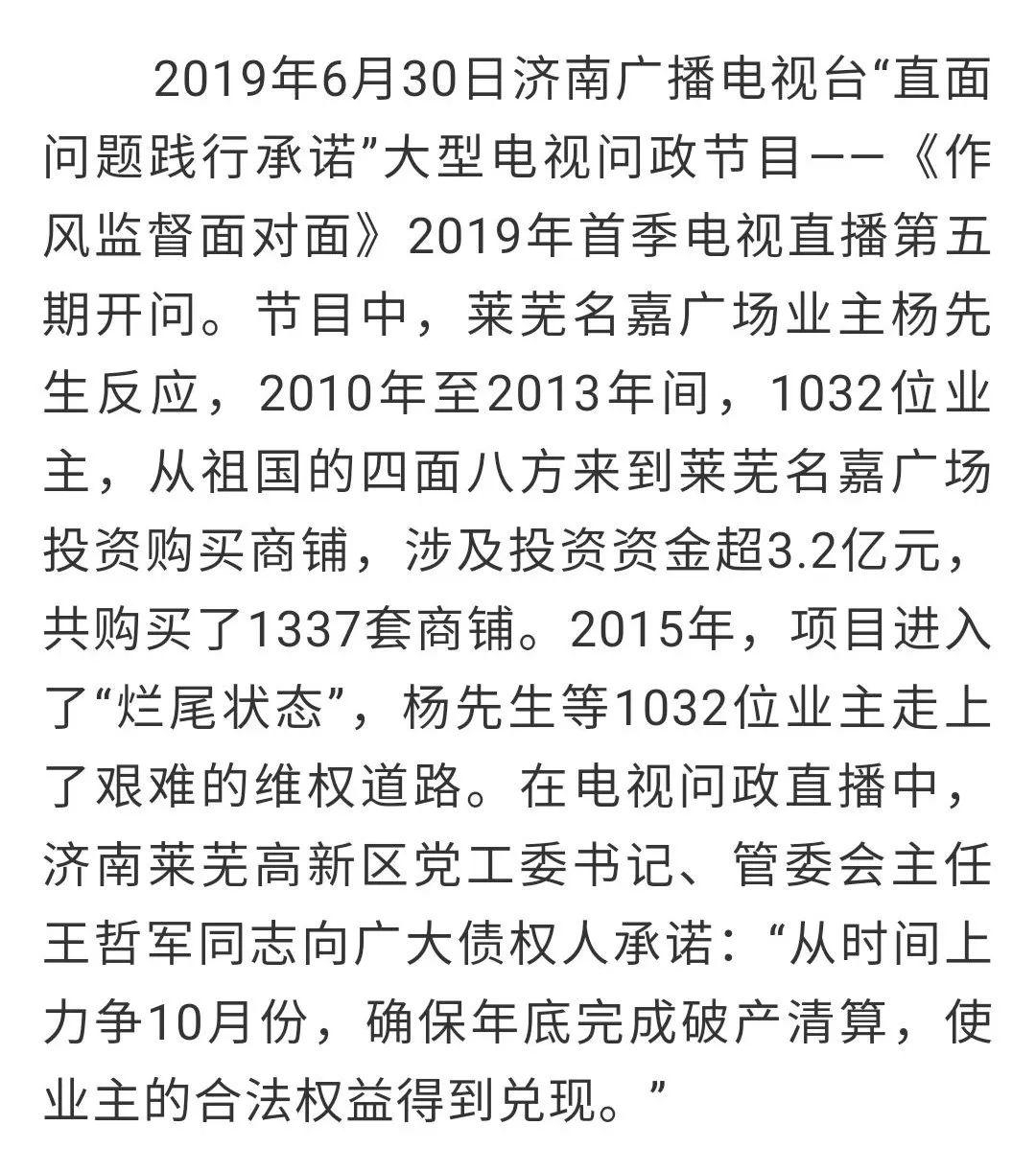 2019年6月30日济南广播电视台“直面问题践行承诺”大型电视问政节目——《作风监督面对面》2019年首季电视直播第五期开问。节目中，莱芜名嘉广场业主杨先生反应，2010年至2013年间，1032位业主，从祖国的四面八方来到莱芜名嘉广场投资购买商铺，涉及投资资金超3.2亿元，共购买了1337套商铺。2015年，项目进入了“烂尾状态”，杨先生等1032位业主走上了艰难的维权道路。在电视问政直播中，济南莱芜高新区党工委书记、管委会主任王哲军同志向广大债权人承诺：“从时间上力争10月份，确保年底完成破产清算，使业主的合法权益得到兑现。”